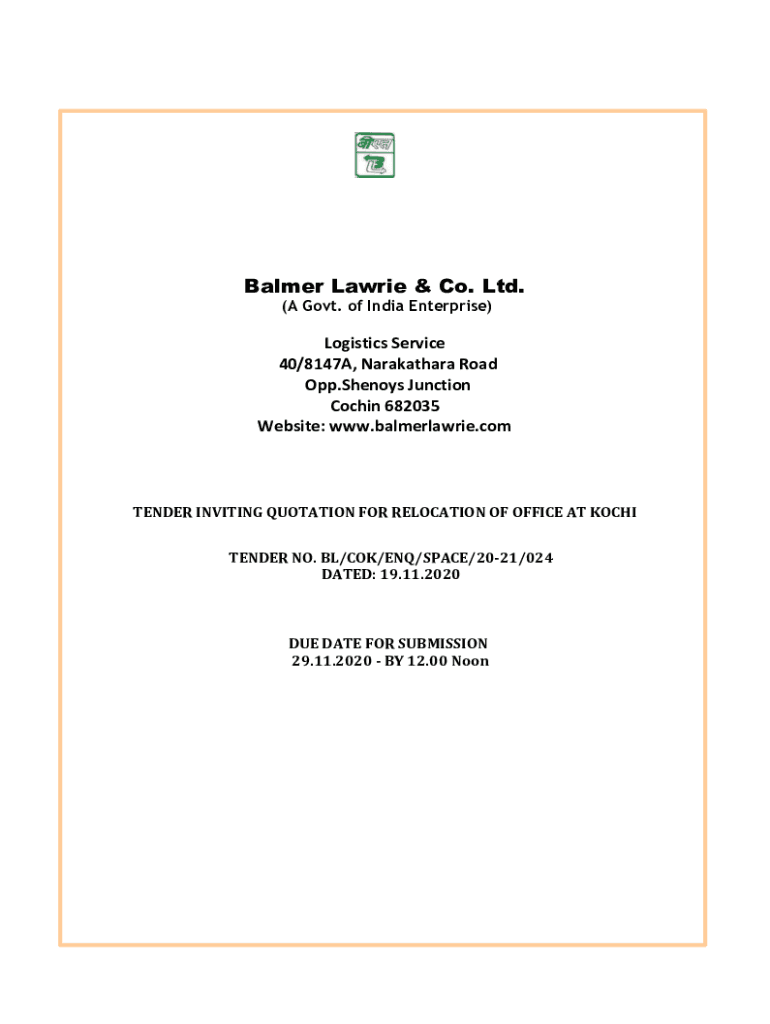 Balmer Lawrie & Co. Ltd.
(A Govt. of India Enterprise)

Logistics Service
40/8147A, Narakathara Road
Opp.Shenoys Junction
Cochin 682035
Website: www.balmerlawrie.com

TENDER INVITING QUOTATION FOR RELOCATION OF OFFICE AT KOCHI

TENDER NO. BL/COK/ENQ/SPACE/20-21/024
DATED: 19.11.2020

DUE DATE FOR SUBMISSION
29.11.2020 - BY 12.00 Noon